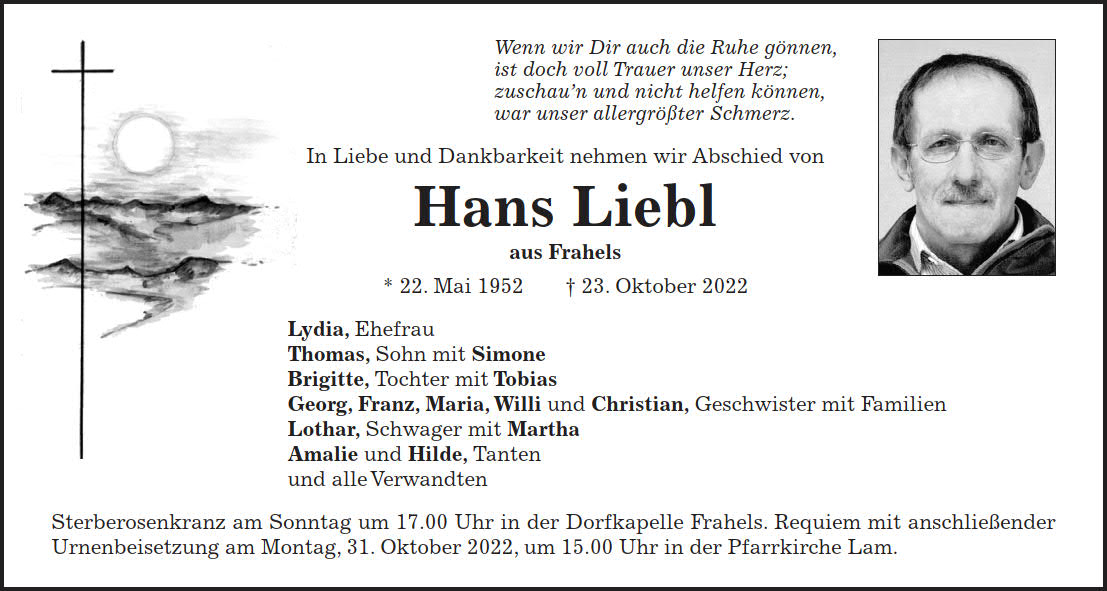 Wenn wir Dir auch die Ruhe gönnen,
ist doch voll Trauer unser Herz;
zuschau'n und nicht helfen können,
war unser allergrößter Schmerz.

In Liebe und Dankbarkeit nehmen wir Abschied von

Hans Liebl

aus Frahels

* 22. Mai 1952 † 23. Oktober 2022

Lydia, Ehefrau
Thomas, Sohn mit Simone
Brigitte, Tochter mit Tobias
Georg, Franz, Maria, Willi und Christian, Geschwister mit Familien
Lothar, Schwager mit Martha
Amalie und Hilde, Tanten
und alle Verwandten

Sterberosenkranz am Sonntag um 17.00 Uhr in der Dorfkapelle Frahels. Requiem mit anschließender Urnenbeisetzung am Montag, 31. Oktober 2022, um 15.00 Uhr in der Pfarrkirche Lam.